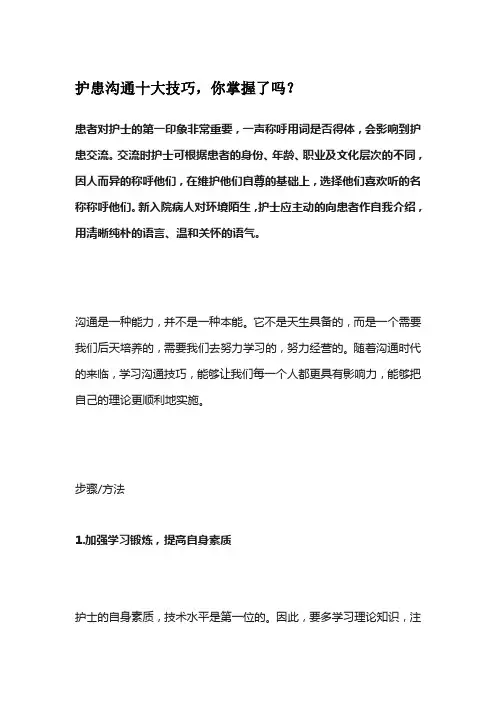 护患沟通十大技巧，你掌握了吗？

患者对护士的第一印象非常重要，一声称呼用词是否得体，会影响到护患交流。交流时护士可根据患者的身份、年龄、职业及文化层次的不同，因人而异的称呼他们，在维护他们自尊的基础上，选择他们喜欢听的名称称呼他们。新入院病人对环境陌生，护士应主动的向患者作自我介绍，用清晰纯朴的语言、温和关怀的语气。

沟通是一种能力，并不是一种本能。它不是天生具备的，而是一个需要我们后天培养的，需要我们去努力学习的，努力经营的。随着沟通时代的来临，学习沟通技巧，能够让我们每一个人都更具有影响力，能够把自己的理论更顺利地实施。

步骤/方法

1.加强学习锻炼，提高自身素质

护士的自身素质，技术水平是第一位的。因此，要多学习理论知识，注